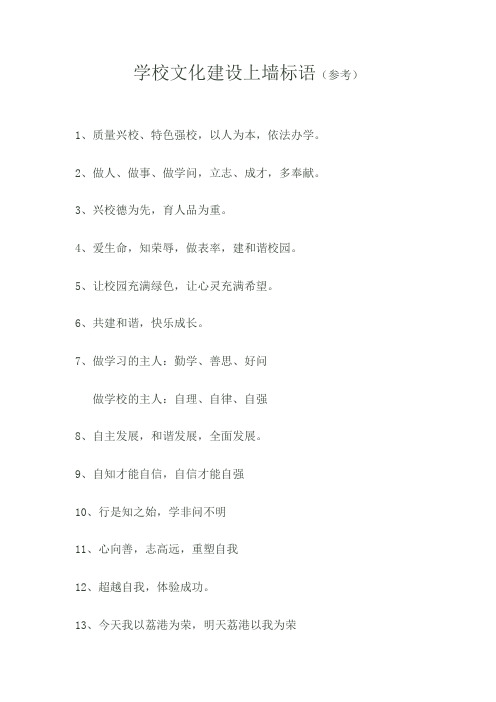 学校文化建设上墙标语（参考）

1、质量兴校、特色强校，以人为本，依法办学。

2、做人、做事、做学问，立志、成才，多奉献。

3、兴校德为先，育人品为重。

4、爱生命，知荣辱，做表率，建和谐校园。

5、让校园充满绿色，让心灵充满希望。

6、共建和谐，快乐成长。

7、做学习的主人：勤学、善思、好问

做学校的主人：自理、自律、自强

8、自主发展，和谐发展，全面发展。

9、自知才能自信，自信才能自强

10、行是知之始，学非问不明

11、心向善，志高远，重塑自我

12、超越自我，体验成功。

13、今天我以荔港为荣，明天荔港以我为荣